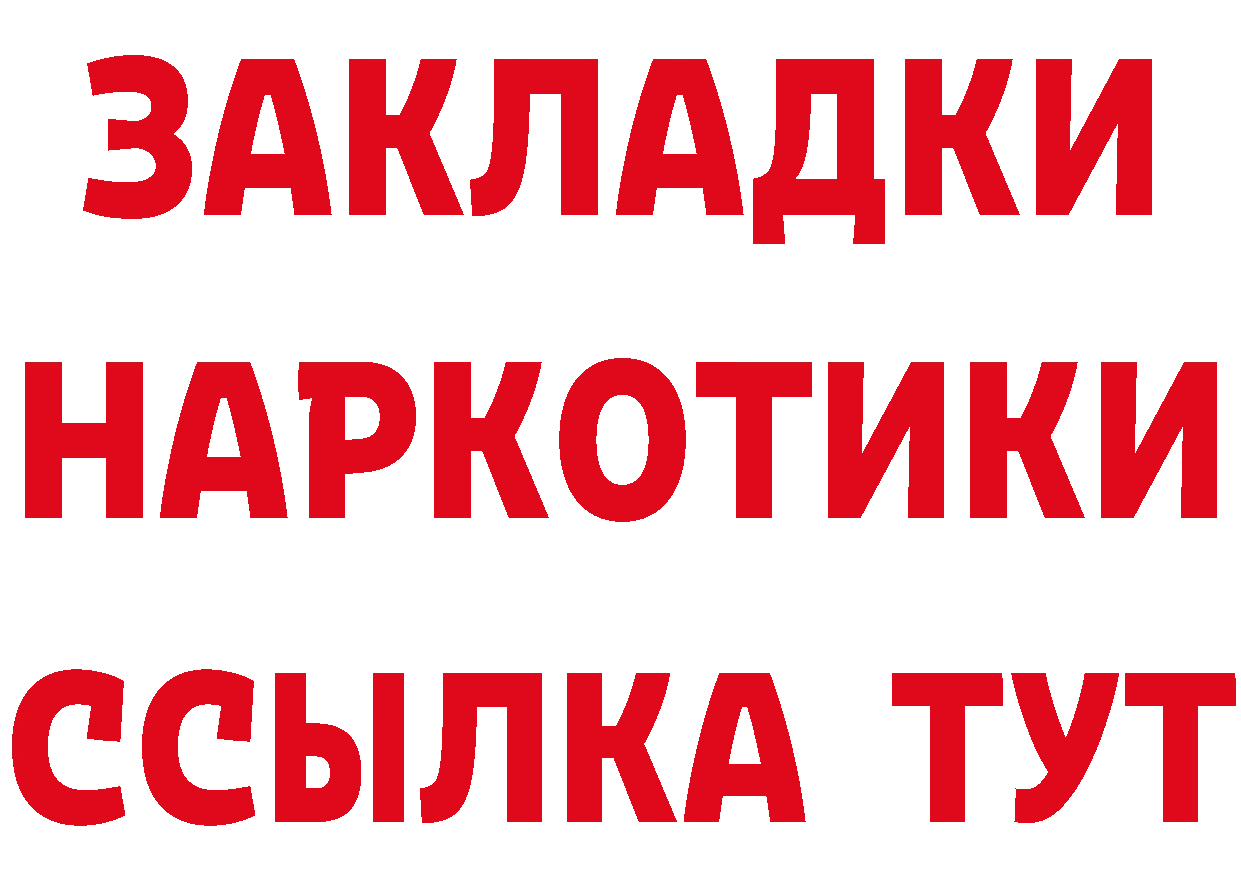 ЗАКЛАДКИ
НАРКОТИКИ
ССЫЛКА ТУТ